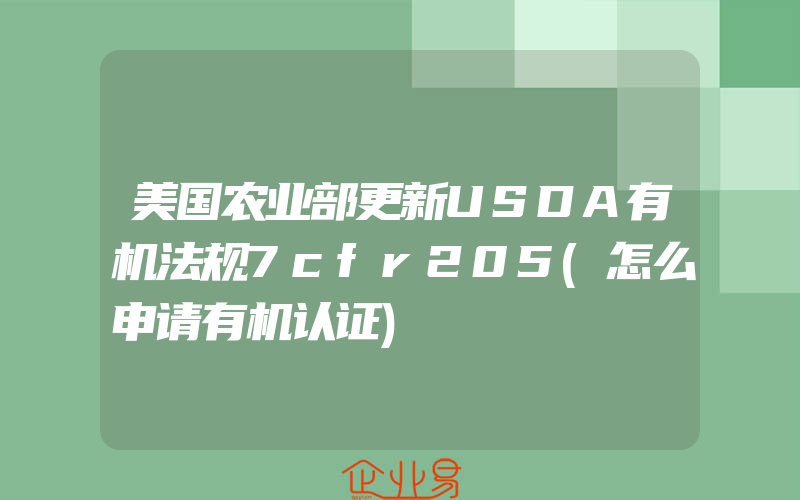 美国农业部更新USDA有机法规7cfr205(怎么申请有机认证)

企业易